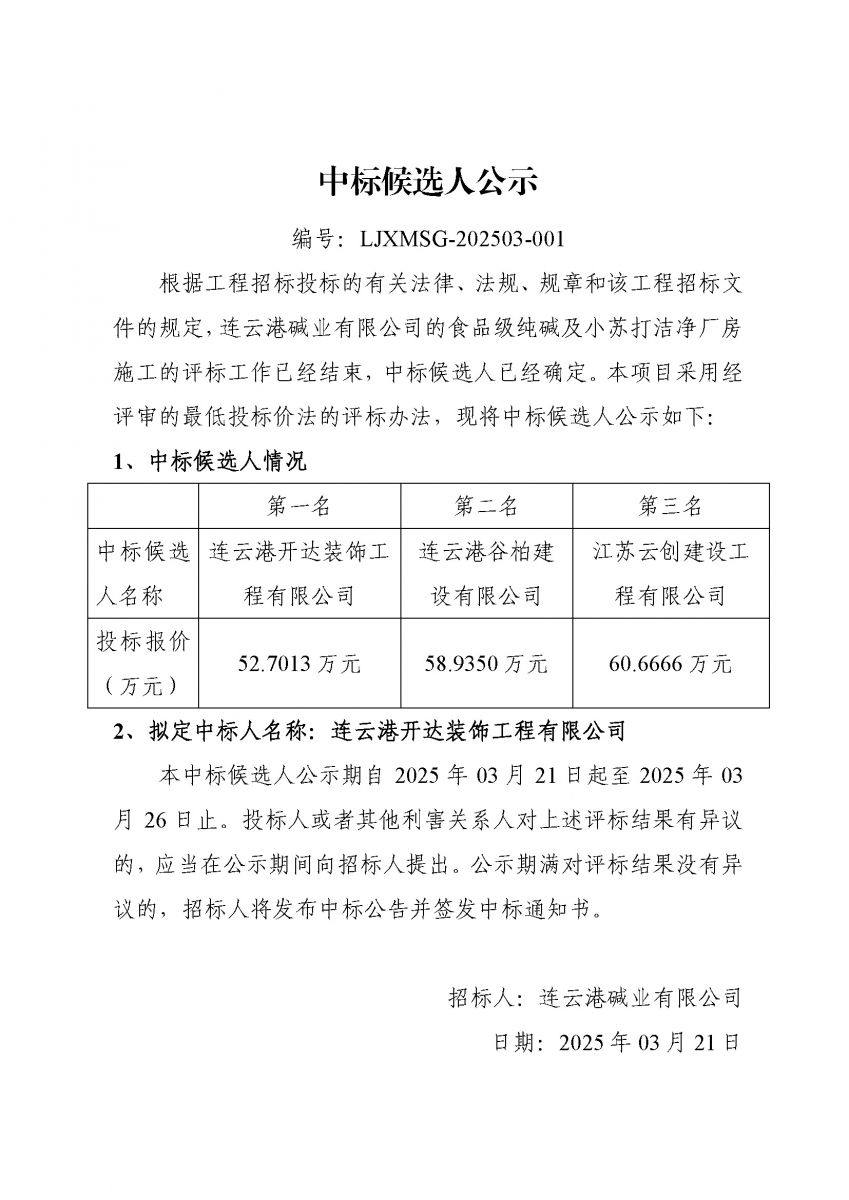 中标候选人公示

编号：LJXMSG-202503-001

根据工程招标投标的有关法律、法规、规章和该工程招标文件的规定，连云港碱业有限公司的食品级纯碱及小苏打洁净厂房施工的评标工作已经结束，中标候选人已经确定。本项目采用经评审的最低投标价法的评标办法，现将中标候选人公示如下：

1、中标候选人情况

| | 第一名 | 第二名 | 第三名 |
|---|---|---|---|
| 中标候选人名称 | 连云港开达装饰工程有限公司 | 连云港谷柏建设有限公司 | 江苏云创建设工程有限公司 |
| 投标报价（万元） | 52.7013 万元 | 58.9350 万元 | 60.6666 万元 |

2、拟定中标人名称：连云港开达装饰工程有限公司

本中标候选人公示期自 2025 年 03 月 21 日起至 2025 年 03 月 26 日止。投标人或者其他利害关系人对上述评标结果有异议的，应当在公示期间向招标人提出。公示期满对评标结果没有异议的，招标人将发布中标公告并签发中标通知书。

招标人：连云港碱业有限公司

日期：2025 年 03 月 21 日